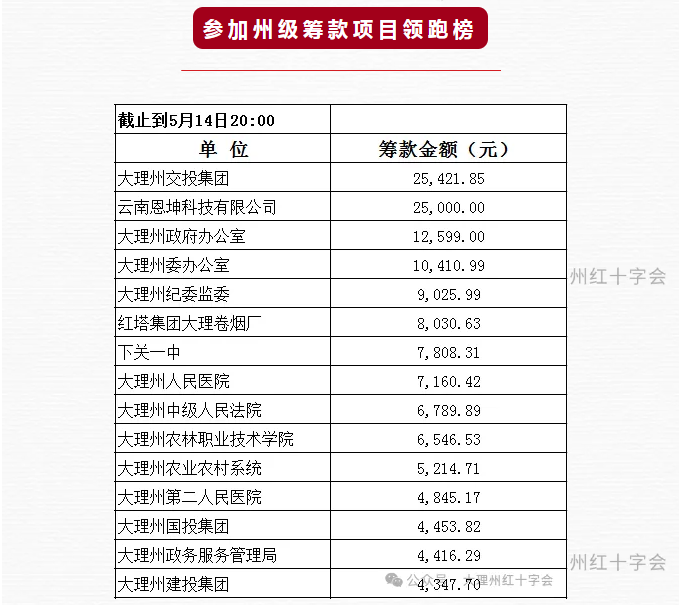 参加州级筹款项目领跑榜

| 截止到5月14日20:00 | |
|---|---|
| 单 位 | 筹款金额（元） |
| 大理州交投集团 | 25,421.85 |
| 云南恩坤科技有限公司 | 25,000.00 |
| 大理州政府办公室 | 12,599.00 |
| 大理州委办公室 | 10,410.99 |
| 大理州纪委监委 | 9,025.99 |
| 红塔集团大理卷烟厂 | 8,030.63 |
| 下关一中 | 7,808.31 |
| 大理州人民医院 | 7,160.42 |
| 大理州中级人民法院 | 6,789.89 |
| 大理州农林职业技术学院 | 6,546.53 |
| 大理州农业农村系统 | 5,214.71 |
| 大理州第二人民医院 | 4,845.17 |
| 大理州国投集团 | 4,453.82 |
| 大理州政务服务管理局 | 4,416.29 |
| 大理州建投集团 | 4,347.70 |

州红十字会
州红十字会
公众号 · 大理州红十字会